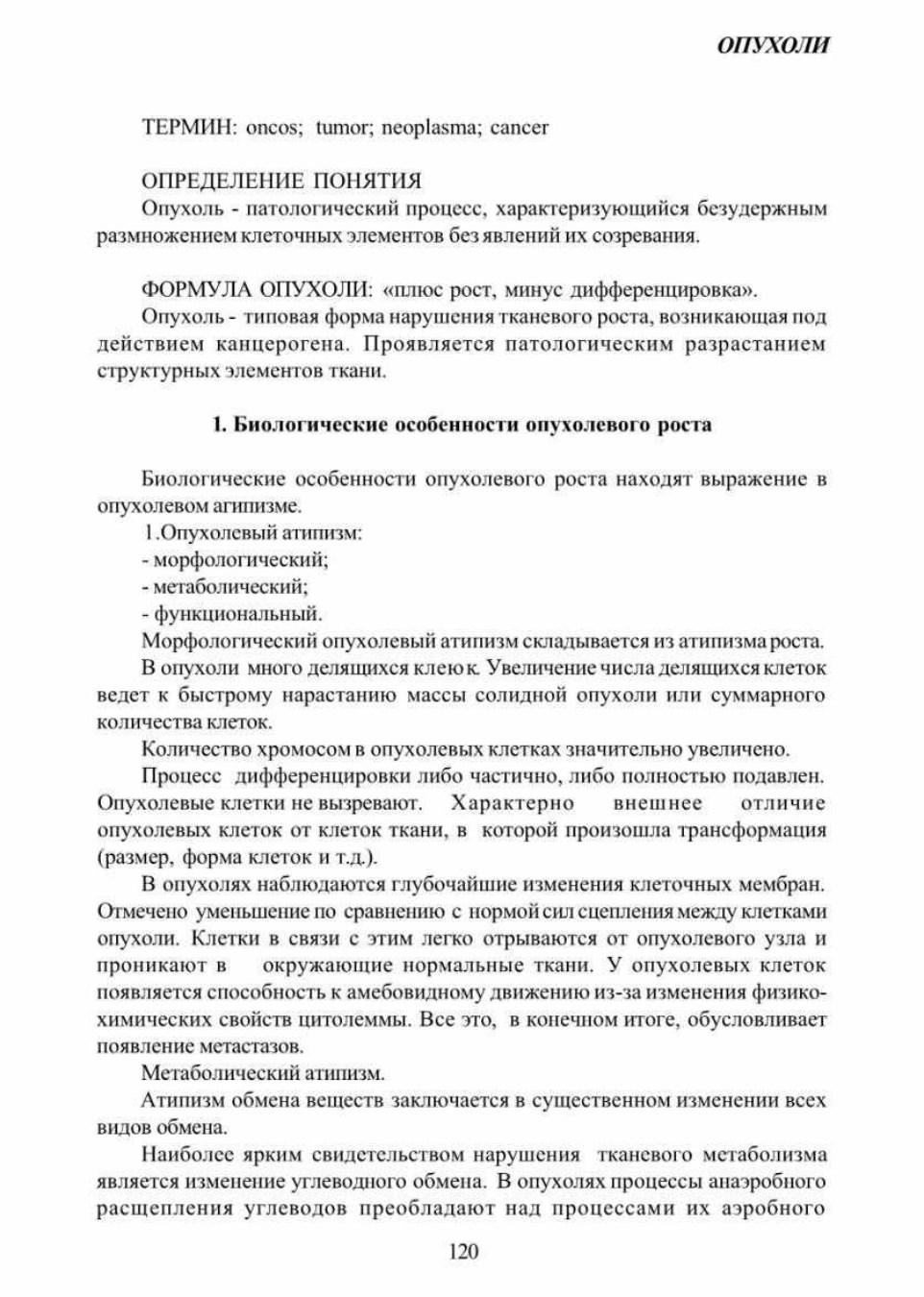 ОПУХОЛИ

ТЕРМИН: oncos; tumor; neoplasma; cancer

ОПРЕДЕЛЕНИЕ ПОНЯТИЯ
Опухоль - патологический процесс, характеризующийся безудержным размножением клеточных элементов без явлений их созревания.

ФОРМУЛА ОПУХОЛИ: «плюс рост, минус дифференцировка».
Опухоль - типовая форма нарушения тканевого роста, возникающая под действием канцерогена. Проявляется патологическим разрастанием структурных элементов ткани.

1. Биологические особенности опухолевого роста

Биологические особенности опухолевого роста находят выражение в опухолевом агипизме.
1.Опухолевый атипизм:
- морфологический;
- метаболический;
- функциональный.
Морфологический опухолевый атипизм складывается из атипизма роста.
В опухоли много делящихся клеюк. Увеличение числа делящихся клеток ведет к быстрому нарастанию массы солидной опухоли или суммарного количества клеток.
Количество хромосом в опухолевых клетках значительно увеличено.
Процесс дифференцировки либо частично, либо полностью подавлен. Опухолевые клетки не вызревают. Характерно внешнее отличие опухолевых клеток от клеток ткани, в которой произошла трансформация (размер, форма клеток и т.д.).
В опухолях наблюдаются глубочайшие изменения клеточных мембран. Отмечено уменьшение по сравнению с нормой сил сцепления между клетками опухоли. Клетки в связи с этим легко отрываются от опухолевого узла и проникают в окружающие нормальные ткани. У опухолевых клеток появляется способность к амебовидному движению из-за изменения физико-химических свойств цитолеммы. Все это, в конечном итоге, обусловливает появление метастазов.
Метаболический атипизм.
Атипизм обмена веществ заключается в существенном изменении всех видов обмена.
Наиболее ярким свидетельством нарушения тканевого метаболизма является изменение углеводного обмена. В опухолях процессы анаэробного расщепления углеводов преобладают над процессами их аэробного

120